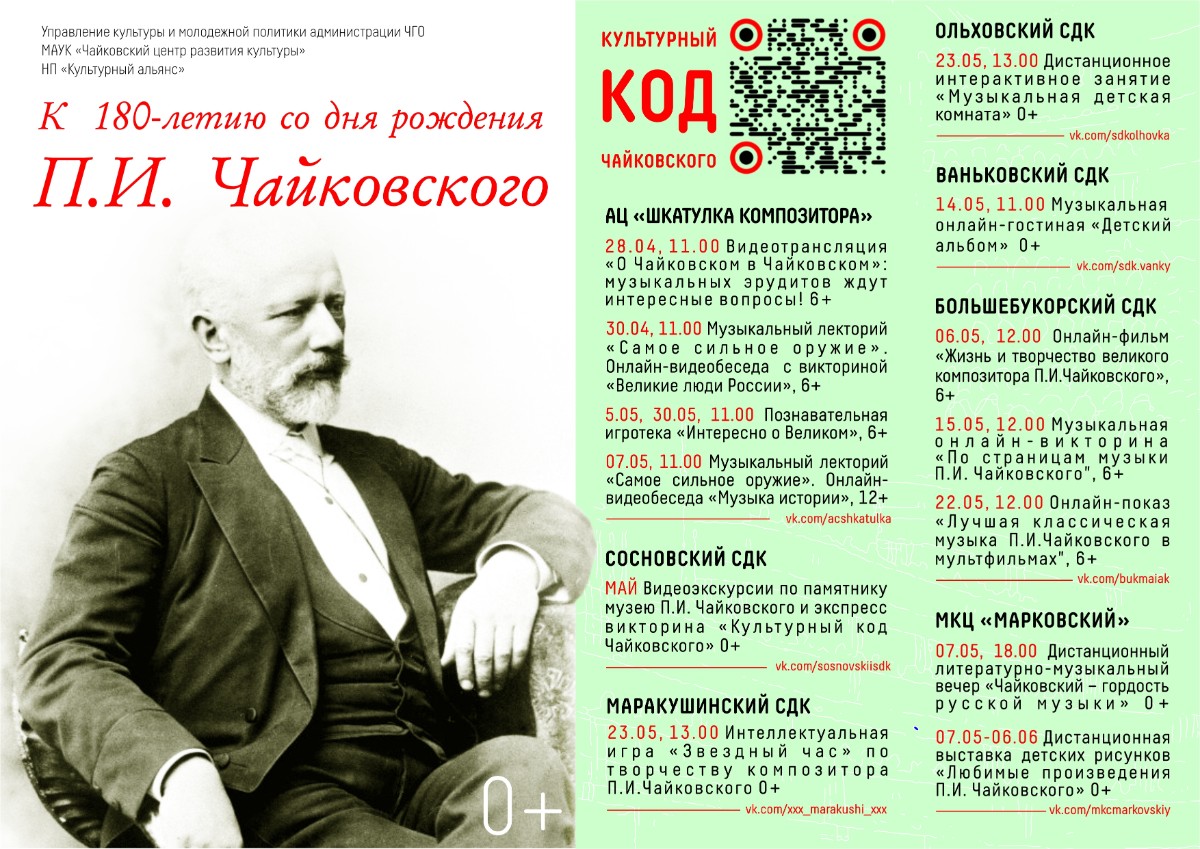 Управление культуры и молодежной политики администрации ЧГО
МАУК «Чайковский центр развития культуры»
НП «Культурный альянс»

К 180-летию со дня рождения

П.И. Чайковского

0+

КУЛЬТУРНЫЙ
КОД
ЧАЙКОВСКОГО

АЦ «ШКАТУЛКА КОМПОЗИТОРА»

28.04, 11.00 Видеотрансляция «О Чайковском в Чайковском»: музыкальных эрудитов ждут интересные вопросы! 6+

30.04, 11.00 Музыкальный лекторий «Самое сильное оружие». Онлайн-видеобеседа с викториной «Великие люди России», 6+

5.05, 30.05, 11.00 Познавательная игротека «Интересно о Великом», 6+

07.05, 11.00 Музыкальный лекторий «Самое сильное оружие». Онлайн-видеобеседа «Музыка истории», 12+

vk.com/acshkatulka

СОСНОВСКИЙ СДК

МАЙ Видеоэкскурсии по памятнику музею П.И. Чайковского и экспресс викторина «Культурный код Чайковского» 0+

vk.com/sosnovskiisdk

МАРАКУШИНСКИЙ СДК

23.05, 13.00 Интеллектуальная игра «Звездный час» по творчеству композитора П.И.Чайковского 0+

vk.com/xxx_marakushi_xxx

ОЛЬХОВСКИЙ СДК

23.05, 13.00 Дистанционное интерактивное занятие «Музыкальная детская комната» 0+

vk.com/sdkolhovka

ВАНЬКОВСКИЙ СДК

14.05, 11.00 Музыкальная онлайн-гостиная «Детский альбом» 0+

vk.com/sdk.vanky

БОЛЬШЕБУКОРСКИЙ СДК

06.05, 12.00 Онлайн-фильм «Жизнь и творчество великого композитора П.И.Чайковского», 6+

15.05, 12.00 Музыкальная онлайн-викторина «По страницам музыки П.И. Чайковского", 6+

22.05, 12.00 Онлайн-показ «Лучшая классическая музыка П.И.Чайковского в мультфильмах", 6+

vk.com/bukmaiak

МКЦ «МАРКОВСКИЙ»

07.05, 18.00 Дистанционный литературно-музыкальный вечер «Чайковский – гордость русской музыки» 0+

07.05-06.06 Дистанционная выставка детских рисунков «Любимые произведения П.И. Чайковского» 0+

vk.com/mkcmarkovskiy